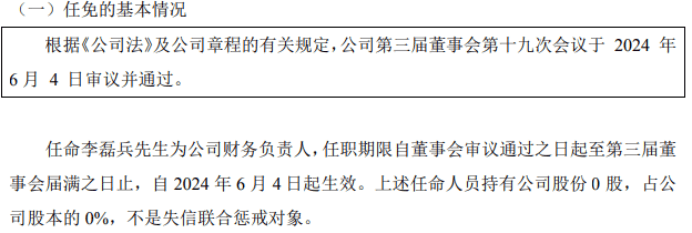 （一）任免的基本情况

根据《公司法》及公司章程的有关规定，公司第三届董事会第十九次会议于 2024 年 6 月 4 日审议并通过。

任命李磊兵先生为公司财务负责人，任职期限自董事会审议通过之日起至第三届董事会届满之日止，自 2024 年 6 月 4 日起生效。上述任命人员持有公司股份 0 股，占公司股本的 0%，不是失信联合惩戒对象。